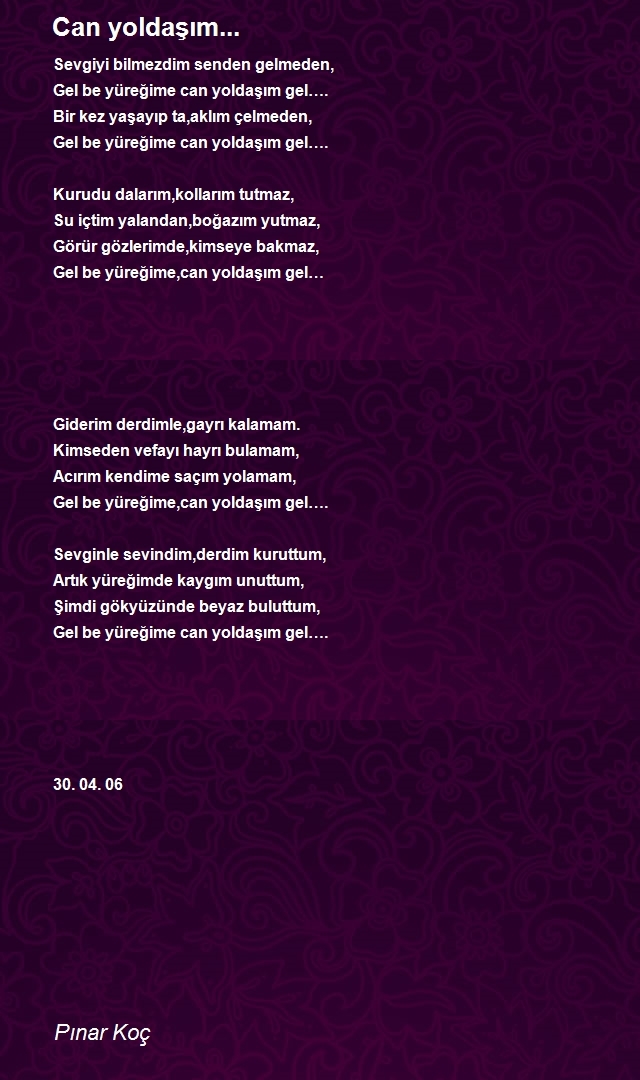 Can yoldaşım...

Sevgiyi bilmezdim senden gelmeden,
Gel be yüreğime can yoldaşım gel….
Bir kez yaşayıp ta,aklım çelmeden,
Gel be yüreğime can yoldaşım gel….

Kurudu dalarım,kollarım tutmaz,
Su içtim yalandan,boğazım yutmaz,
Görür gözlerimde,kimseye bakmaz,
Gel be yüreğime,can yoldaşım gel…

Giderim derdimle,gayrı kalamam.
Kimseden vefayı hayrı bulamam,
Acırım kendime saçım yolamam,
Gel be yüreğime,can yoldaşım gel….

Sevginle sevindim,derdim kuruttum,
Artık yüreğimde kaygım unuttum,
Şimdi gökyüzünde beyaz buluttum,
Gel be yüreğime can yoldaşım gel….

30. 04. 06

Pınar Koç